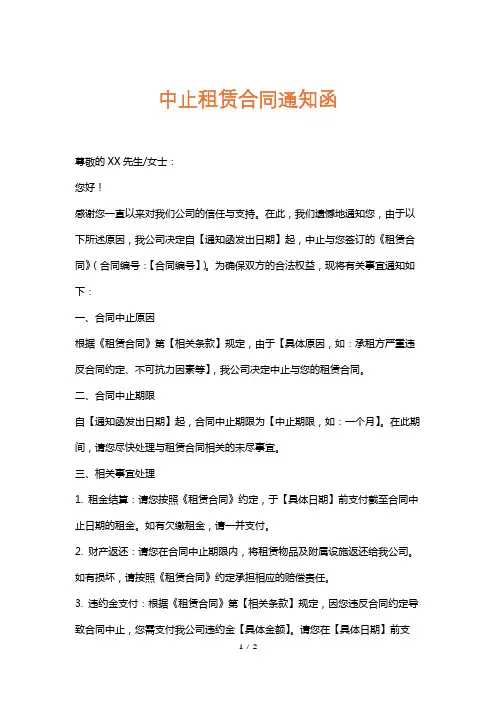 中止租赁合同通知函

尊敬的 XX 先生/女士：

您好！

感谢您一直以来对我们公司的信任与支持。在此，我们遗憾地通知您，由于以下所述原因，我公司决定自【通知函发出日期】起，中止与您签订的《租赁合同》（合同编号：【合同编号】）。为确保双方的合法权益，现将有关事宜通知如下：

一、合同中止原因

根据《租赁合同》第【相关条款】规定，由于【具体原因，如：承租方严重违反合同约定、不可抗力因素等】，我公司决定中止与您的租赁合同。

二、合同中止期限

自【通知函发出日期】起，合同中止期限为【中止期限，如：一个月】。在此期间，请您尽快处理与租赁合同相关的未尽事宜。

三、相关事宜处理

1. 租金结算：请您按照《租赁合同》约定，于【具体日期】前支付截至合同中止日期的租金。如有欠缴租金，请一并支付。

2. 财产返还：请您在合同中止期限内，将租赁物品及附属设施返还给我公司。如有损坏，请按照《租赁合同》约定承担相应的赔偿责任。

3. 违约金支付：根据《租赁合同》第【相关条款】规定，因您违反合同约定导致合同中止，您需支付我公司违约金【具体金额】。请您在【具体日期】前支

1 / 2